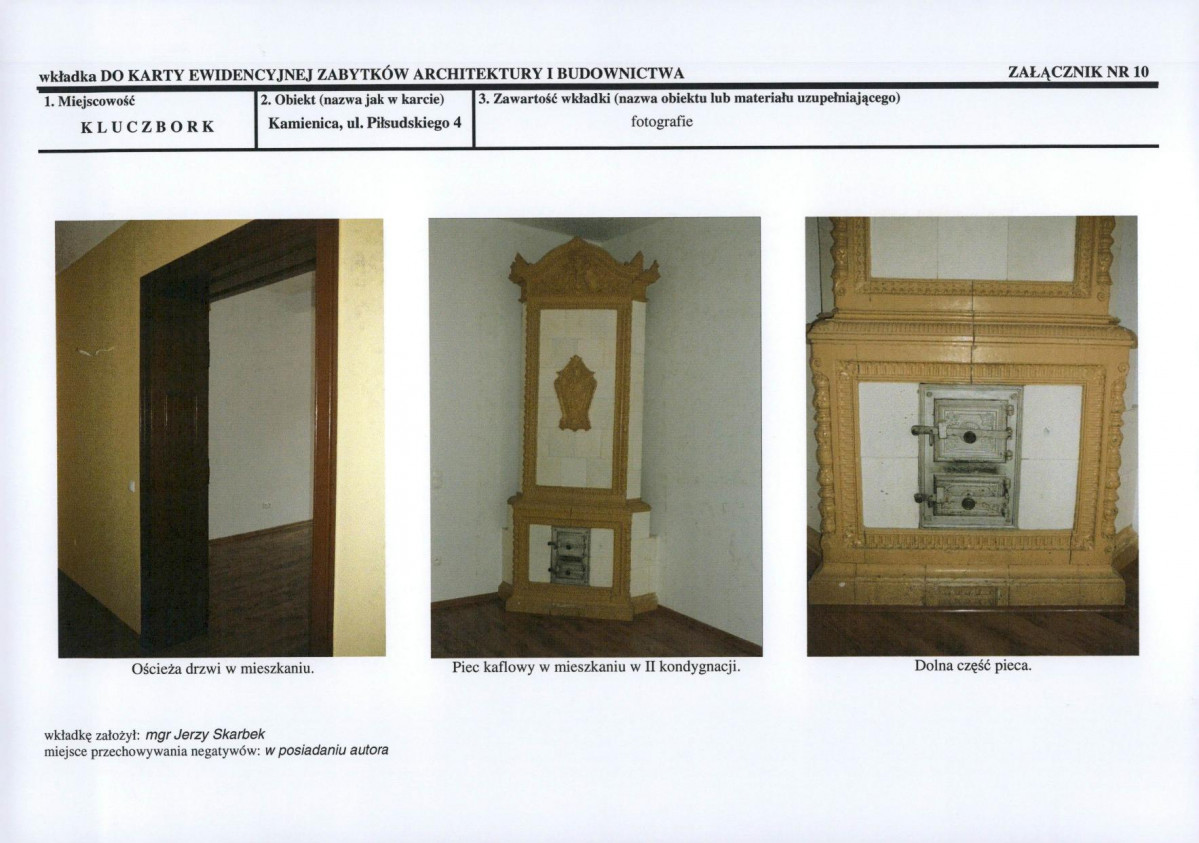 wkładka DO KARTY EWIDENCYJNEJ ZABYTKÓW ARCHITEKTURY I BUDOWNICTWA

ZAŁĄCZNIK NR 10

| 1. Miejscowość | 2. Obiekt (nazwa jak w karcie) | 3. Zawartość wkładki (nazwa obiektu lub materiału uzupełniającego) |
|---|---|---|
| KLUCZBORK | Kamienica, ul. Piłsudskiego 4 | fotografie |

Ościeża drzwi w mieszkaniu.

Piec kaflowy w mieszkaniu w II kondygnacji.

Dolna część pieca.

wkładkę założył: mgr Jerzy Skarbek
miejsce przechowywania negatywów: w posiadaniu autora